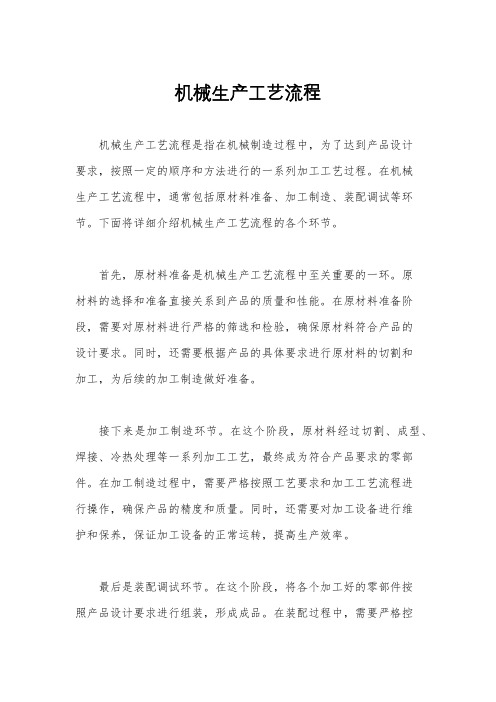 机械生产工艺流程

机械生产工艺流程是指在机械制造过程中，为了达到产品设计要求，按照一定的顺序和方法进行的一系列加工工艺过程。在机械生产工艺流程中，通常包括原材料准备、加工制造、装配调试等环节。下面将详细介绍机械生产工艺流程的各个环节。

首先，原材料准备是机械生产工艺流程中至关重要的一环。原材料的选择和准备直接关系到产品的质量和性能。在原材料准备阶段，需要对原材料进行严格的筛选和检验，确保原材料符合产品的设计要求。同时，还需要根据产品的具体要求进行原材料的切割和加工，为后续的加工制造做好准备。

接下来是加工制造环节。在这个阶段，原材料经过切割、成型、焊接、冷热处理等一系列加工工艺，最终成为符合产品要求的零部件。在加工制造过程中，需要严格按照工艺要求和加工工艺流程进行操作，确保产品的精度和质量。同时，还需要对加工设备进行维护和保养，保证加工设备的正常运转，提高生产效率。

最后是装配调试环节。在这个阶段，将各个加工好的零部件按照产品设计要求进行组装，形成成品。在装配过程中，需要严格控